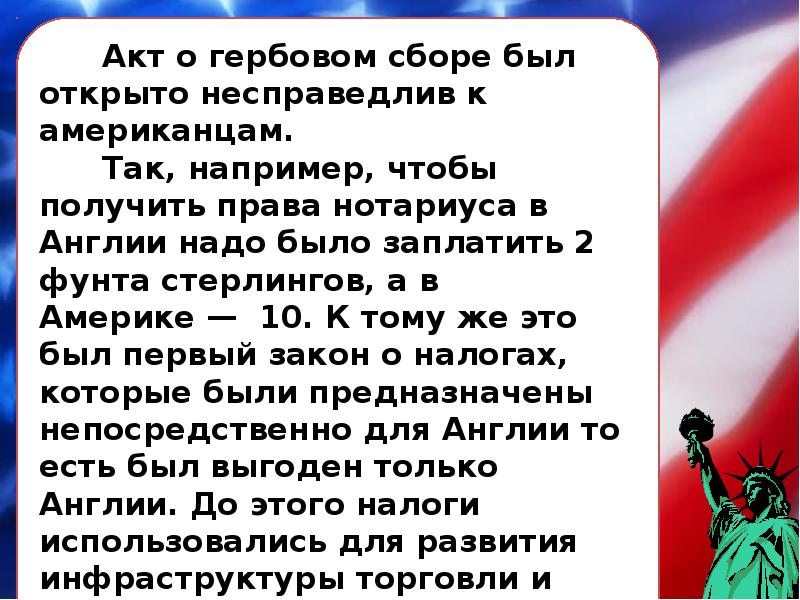 Акт о гербовом сборе был открыто несправедлив к американцам.

Так, например, чтобы получить права нотариуса в Англии надо было заплатить 2 фунта стерлингов, а в Америке — 10. К тому же это был первый закон о налогах, которые были предназначены непосредственно для Англии то есть был выгоден только Англии. До этого налоги использовались для развития инфраструктуры торговли и